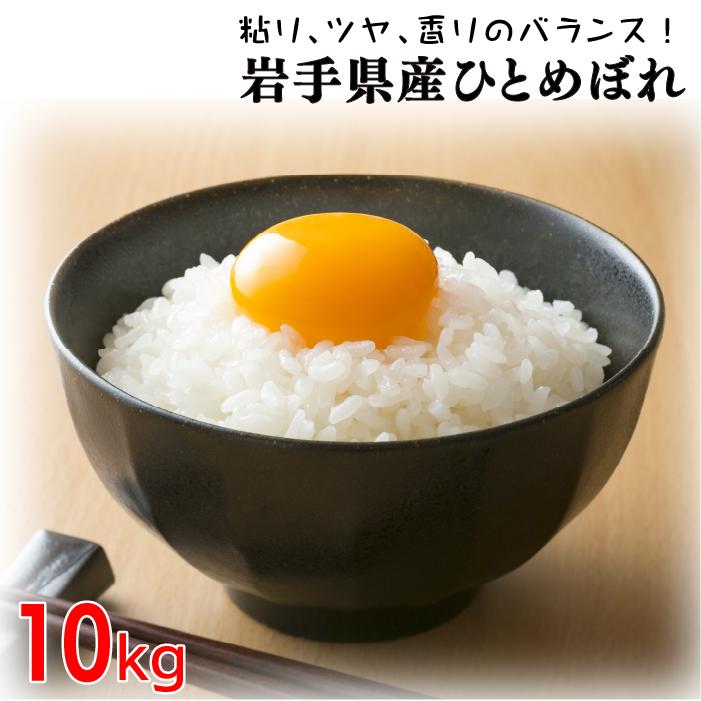 粘り、ツヤ、香りのバランス！
岩手県産ひとめぼれ

10kg